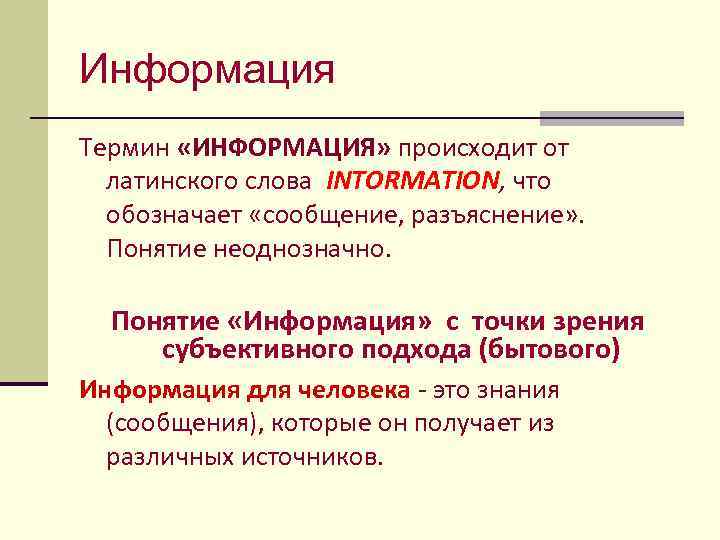 Информация

Термин «ИНФОРМАЦИЯ» происходит от латинского слова INTORMATION, что обозначает «сообщение, разъяснение». Понятие неоднозначно.

Понятие «Информация» с точки зрения субъективного подхода (бытового)

Информация для человека - это знания (сообщения), которые он получает из различных источников.